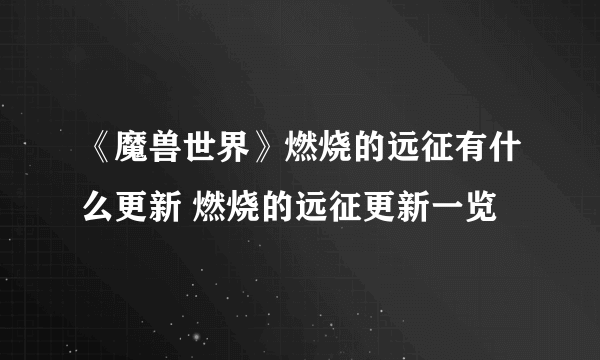 《魔兽世界》燃烧的远征有什么更新 燃烧的远征更新一览